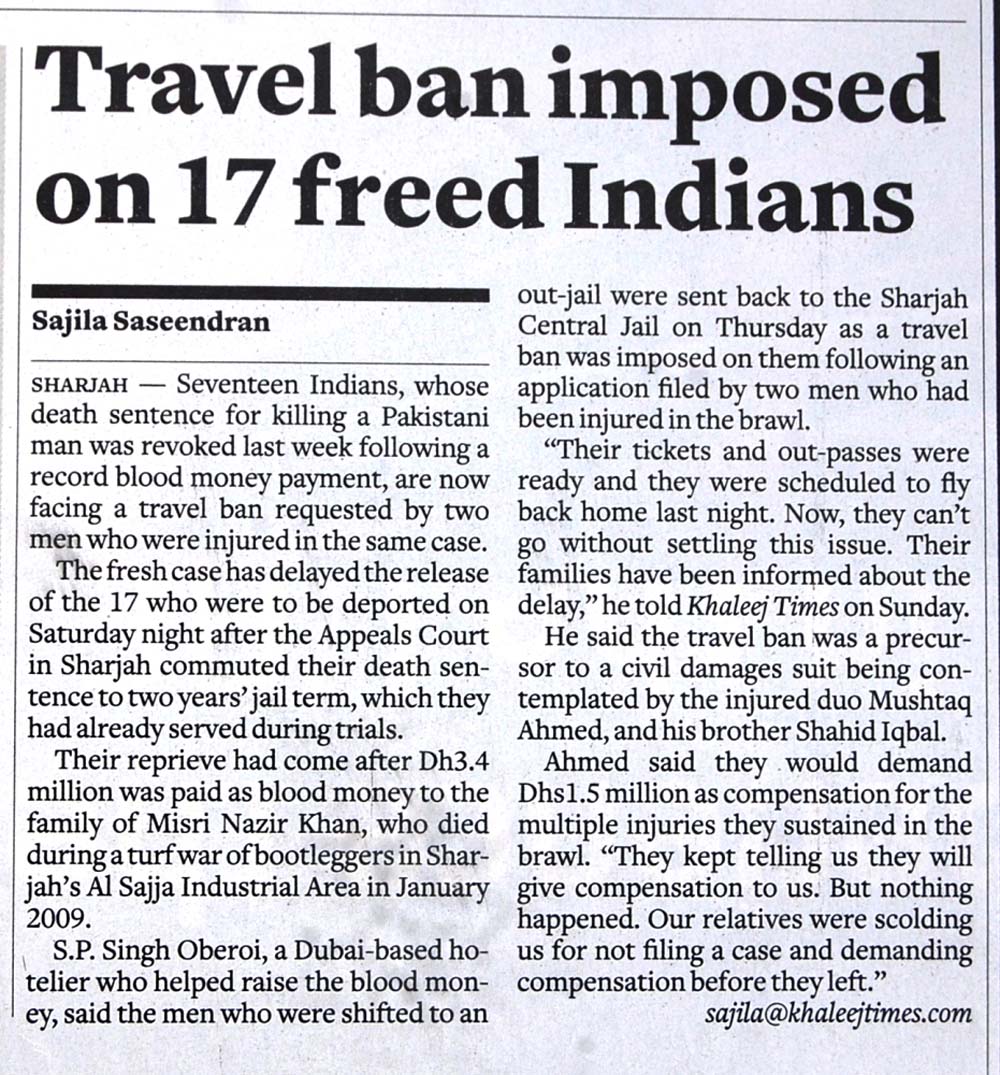 Travel ban imposed on 17 freed Indians

Sajila Saseendran

SHARJAH — Seventeen Indians, whose death sentence for killing a Pakistani man was revoked last week following a record blood money payment, are now facing a travel ban requested by two men who were injured in the same case.

The fresh case has delayed the release of the 17 who were to be deported on Saturday night after the Appeals Court in Sharjah commuted their death sentence to two years' jail term, which they had already served during trials.

Their reprieve had come after Dh3.4 million was paid as blood money to the family of Misri Nazir Khan, who died during a turf war of bootleggers in Sharjah's Al Sajja Industrial Area in January 2009.

S.P. Singh Oberoi, a Dubai-based hotelier who helped raise the blood money, said the men who were shifted to an out-jail were sent back to the Sharjah Central Jail on Thursday as a travel ban was imposed on them following an application filed by two men who had been injured in the brawl.

"Their tickets and out-passes were ready and they were scheduled to fly back home last night. Now, they can't go without settling this issue. Their families have been informed about the delay," he told Khaleej Times on Sunday.

He said the travel ban was a precursor to a civil damages suit being contemplated by the injured duo Mushtaq Ahmed, and his brother Shahid Iqbal.

Ahmed said they would demand Dhs1.5 million as compensation for the multiple injuries they sustained in the brawl. "They kept telling us they will give compensation to us. But nothing happened. Our relatives were scolding us for not filing a case and demanding compensation before they left."

sajila@khaleejtimes.com